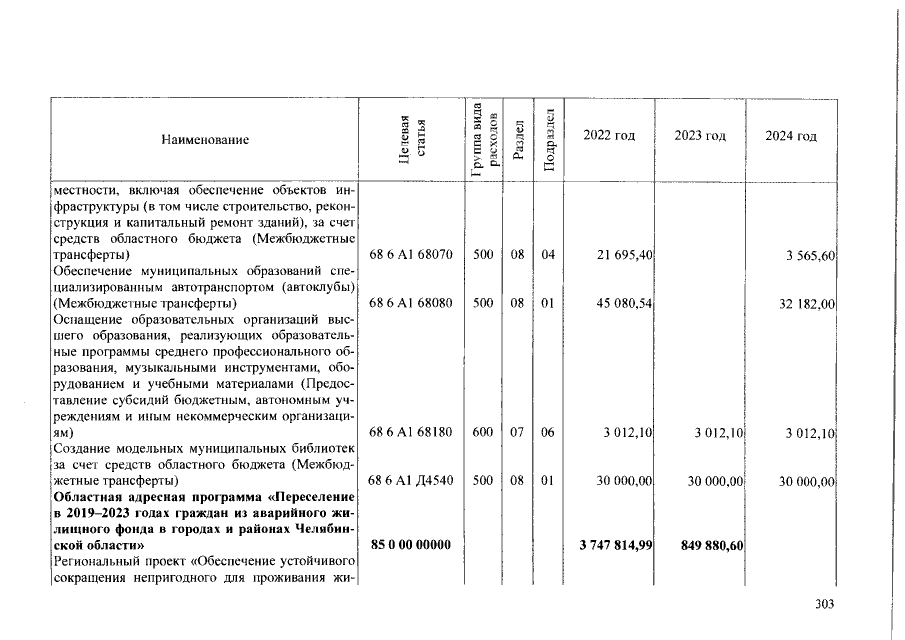 | Наименование | Целевая статья | Группа вида расходов | Раздел | Подраздел | 2022 год | 2023 год | 2024 год |
|---|---|---|---|---|---|---|---|
| местности, включая обеспечение объектов инфраструктуры (в том числе строительство, реконструкция и капитальный ремонт зданий), за счет средств областного бюджета (Межбюджетные трансферты) | 68 6 А1 68070 | 500 | 08 | 04 | 21 695,40 | | 3 565,60 |
| Обеспечение муниципальных образований специализированным автотранспортом (автоклубы) (Межбюджетные трансферты) | 68 6 А1 68080 | 500 | 08 | 01 | 45 080,54 | | 32 182,00 |
| Оснащение образовательных организаций высшего образования, реализующих образовательные программы среднего профессионального образования, музыкальными инструментами, оборудованием и учебными материалами (Предоставление субсидий бюджетным, автономным учреждениям и иным некоммерческим организациям) | 68 6 А1 68180 | 600 | 07 | 06 | 3 012,10 | 3 012,10 | 3 012,10 |
| Создание модельных муниципальных библиотек за счет средств областного бюджета (Межбюджетные трансферты) | 68 6 А1 Д4540 | 500 | 08 | 01 | 30 000,00 | 30 000,00 | 30 000,00 |
| Областная адресная программа «Переселение в 2019–2023 годах граждан из аварийного жилищного фонда в городах и районах Челябинской области» | 85 0 00 00000 | | | | 3 747 814,99 | 849 880,60 | |
| Региональный проект «Обеспечение устойчивого сокращения непригодного для проживания жи- | | | | | | | |

303